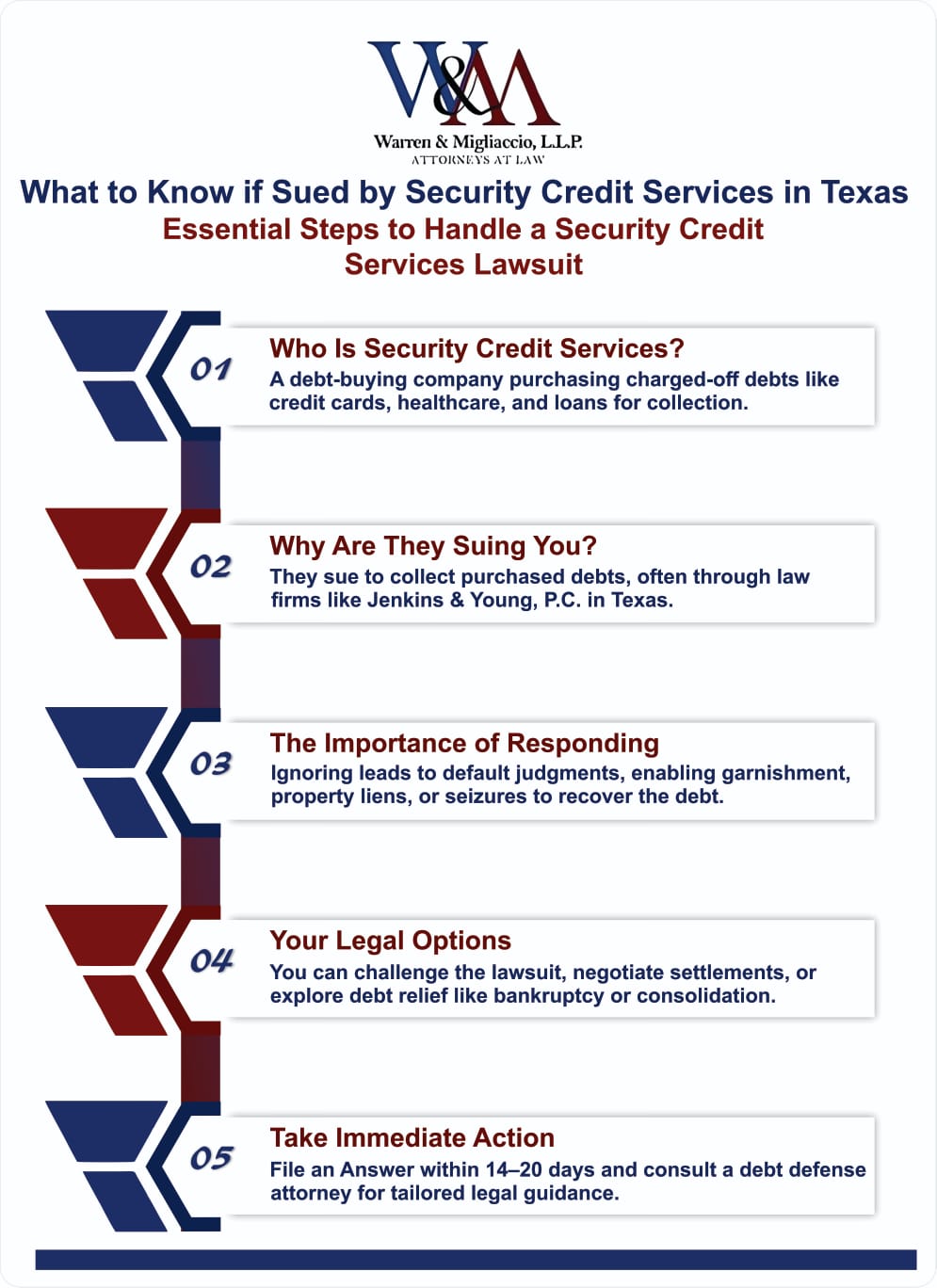 W&M
Warren & Migliaccio, L.L.P.
ATTORNEYS AT LAW

What to Know if Sued by Security Credit Services in Texas
Essential Steps to Handle a Security Credit Services Lawsuit

01
Who Is Security Credit Services?
A debt-buying company purchasing charged-off debts like credit cards, healthcare, and loans for collection.

02
Why Are They Suing You?
They sue to collect purchased debts, often through law firms like Jenkins & Young, P.C. in Texas.

03
The Importance of Responding
Ignoring leads to default judgments, enabling garnishment, property liens, or seizures to recover the debt.

04
Your Legal Options
You can challenge the lawsuit, negotiate settlements, or explore debt relief like bankruptcy or consolidation.

05
Take Immediate Action
File an Answer within 14–20 days and consult a debt defense attorney for tailored legal guidance.